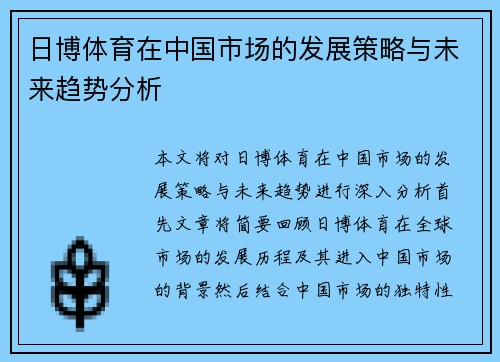 日博体育在中国市场的发展策略与未来趋势分析

本文将对日博体育在中国市场的发展策略与未来趋势进行深入分析首先文章将简要回顾日博体育在全球市场的发展历程及其进入中国市场的背景然后结合中国市场的独特性